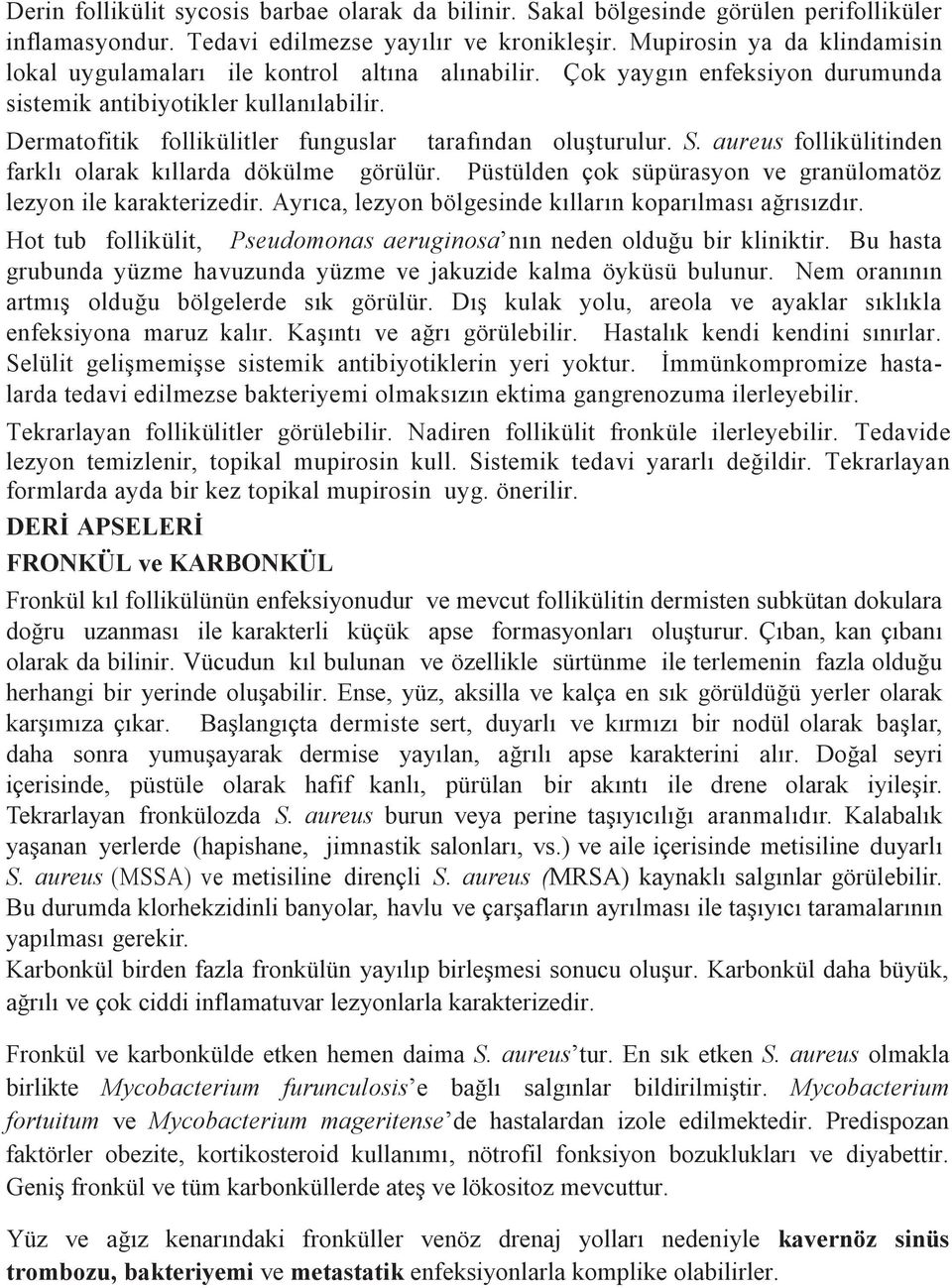 Derin follikülit sycosis barbae olarak da bilinir. Sakal bölgesinde görülen perifolliküler inflamasyondur. Tedavi edilmezse yayılır ve kronikleşir. Mupirosin ya da klindamisin lokal uygulamaları ile kontrol altına alınabilir. Çok yaygın enfeksiyon durumunda sistemik antibiyotikler kullanılabilir.

Dermatofitik follikülitler funguslar tarafından oluşturulur. S. aureus follikülitinden farklı olarak kıllarda dökülme görülür. Püstülden çok süpürasyon ve granülomatöz lezyon ile karakterizedir. Ayrıca, lezyon bölgesinde kılların koparılması ağrısızdır.

Hot tub follikülit, Pseudomonas aeruginosa'nın neden olduğu bir kliniktir. Bu hasta grubunda yüzme havuzunda yüzme ve jakuzide kalma öyküsü bulunur. Nem oranının artmış olduğu bölgelerde sık görülür. Dış kulak yolu, areola ve ayaklar sıklıkla enfeksiyona maruz kalır. Kaşıntı ve ağrı görülebilir. Hastalık kendi kendini sınırlar. Selülit gelişmemişse sistemik antibiyotiklerin yeri yoktur. İmmünkompromize hastalarda tedavi edilmezse bakteriyemi olmaksızın ektima gangrenozuma ilerleyebilir.

Tekrarlayan follikülitler görülebilir. Nadiren follikülit fronküle ilerleyebilir. Tedavide lezyon temizlenir, topikal mupirosin kull. Sistemik tedavi yararlı değildir. Tekrarlayan formlarda ayda bir kez topikal mupirosin uyg. önerilir.

DERİ APSELERİ

FRONKÜL ve KARBONKÜL

Fronkül kıl follikülünün enfeksiyonudur ve mevcut follikülitin dermisten subkütan dokulara doğru uzanması ile karakterli küçük apse formasyonları oluşturur. Çıban, kan çıbanı olarak da bilinir. Vücudun kıl bulunan ve özellikle sürtünme ile terlemenin fazla olduğu herhangi bir yerinde oluşabilir. Ense, yüz, aksilla ve kalça en sık görüldüğü yerler olarak karşımıza çıkar. Başlangıçta dermiste sert, duyarlı ve kırmızı bir nodül olarak başlar, daha sonra yumuşayarak dermise yayılan, ağrılı apse karakterini alır. Doğal seyri içerisinde, püstüle olarak hafif kanlı, pürülan bir akıntı ile drene olarak iyileşir. Tekrarlayan fronkülozda S. aureus burun veya perine taşıyıcılığı aranmalıdır. Kalabalık yaşanan yerlerde (hapishane, jimnastik salonları, vs.) ve aile içerisinde metisiline duyarlı S. aureus (MSSA) ve metisiline dirençli S. aureus (MRSA) kaynaklı salgınlar görülebilir. Bu durumda klorhekzidinli banyolar, havlu ve çarşafların ayrılması ile taşıyıcı taramalarının yapılması gerekir.
Karbonkül birden fazla fronkülün yayılıp birleşmesi sonucu oluşur. Karbonkül daha büyük, ağrılı ve çok ciddi inflamatuvar lezyonlarla karakterizedir.

Fronkül ve karbonkülde etken hemen daima S. aureus'tur. En sık etken S. aureus olmakla birlikte Mycobacterium furunculosis'e bağlı salgınlar bildirilmiştir. Mycobacterium fortuitum ve Mycobacterium mageritense'de hastalardan izole edilmektedir. Predispozan faktörler obezite, kortikosteroid kullanımı, nötrofil fonksiyon bozuklukları ve diyabettir. Geniş fronkül ve tüm karbonküllerde ateş ve lökositoz mevcuttur.

Yüz ve ağız kenarındaki fronküller venöz drenaj yolları nedeniyle kavernöz sinüs trombozu, bakteriyemi ve metastatik enfeksiyonlarla komplike olabilirler.